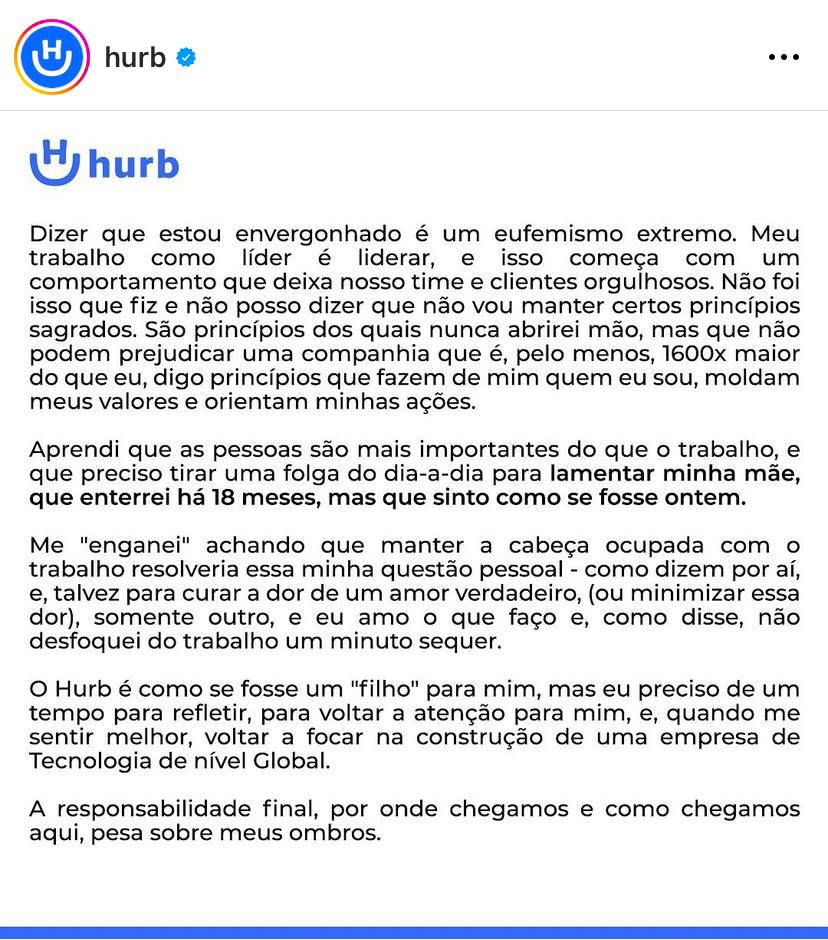 hurb

hurb

Dizer que estou envergonhado é um eufemismo extremo. Meu trabalho como líder é liderar, e isso começa com um comportamento que deixa nosso time e clientes orgulhosos. Não foi isso que fiz e não posso dizer que não vou manter certos princípios sagrados. São princípios dos quais nunca abrirei mão, mas que não podem prejudicar uma companhia que é, pelo menos, 1600x maior do que eu, digo princípios que fazem de mim quem eu sou, moldam meus valores e orientam minhas ações.

Aprendi que as pessoas são mais importantes do que o trabalho, e que preciso tirar uma folga do dia-a-dia para lamentar minha mãe, que enterrei há 18 meses, mas que sinto como se fosse ontem.

Me "enganei" achando que manter a cabeça ocupada com o trabalho resolveria essa minha questão pessoal - como dizem por aí, e, talvez para curar a dor de um amor verdadeiro, (ou minimizar essa dor), somente outro, e eu amo o que faço e, como disse, não desfoquei do trabalho um minuto sequer.

O Hurb é como se fosse um "filho" para mim, mas eu preciso de um tempo para refletir, para voltar a atenção para mim, e, quando me sentir melhor, voltar a focar na construção de uma empresa de Tecnologia de nível Global.

A responsabilidade final, por onde chegamos e como chegamos aqui, pesa sobre meus ombros.